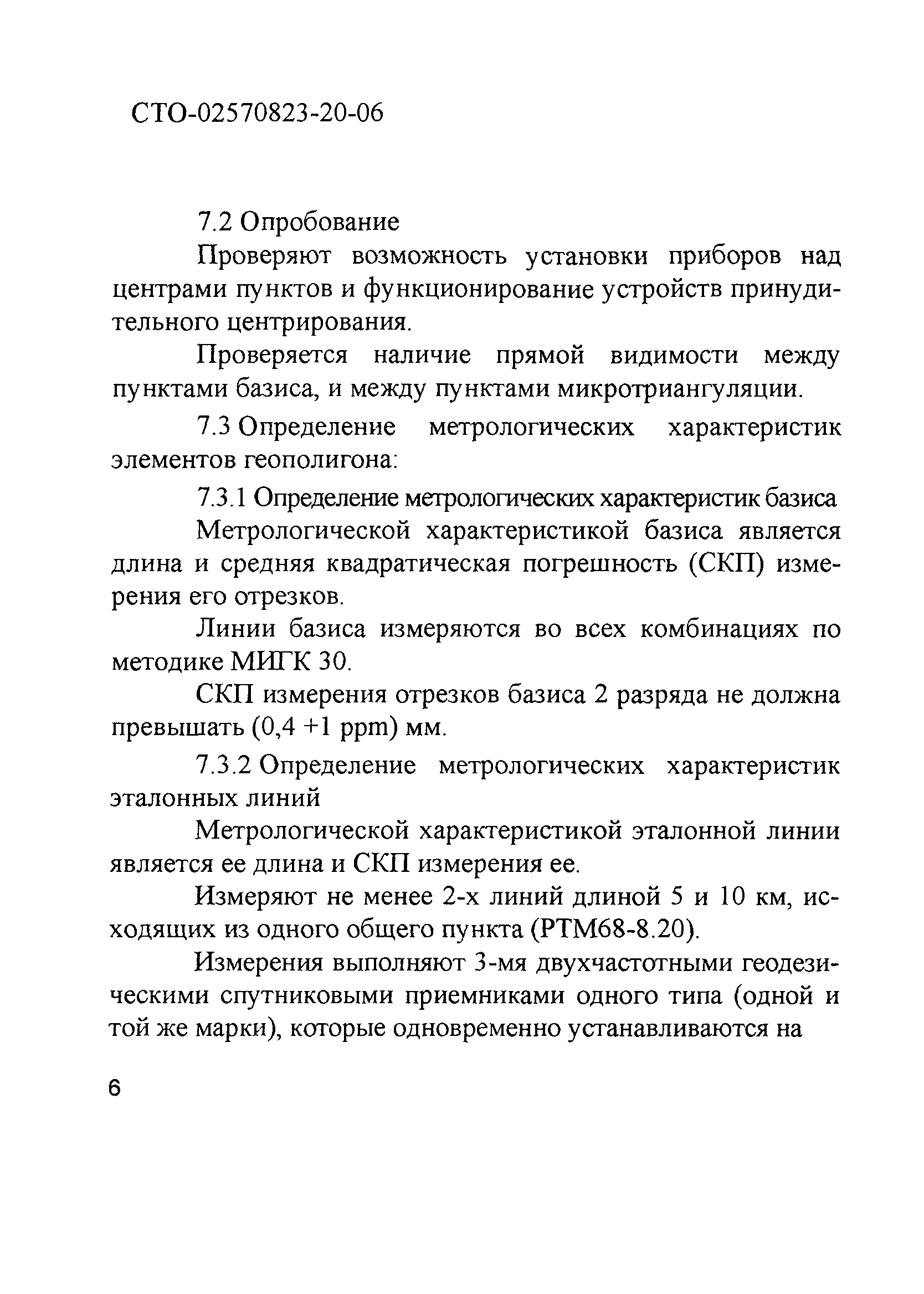 СТО-02570823-20-06

7.2 Опробование

Проверяют возможность установки приборов над центрами пунктов и функционирование устройств принудительного центрирования.

Проверяется наличие прямой видимости между пунктами базиса, и между пунктами микротриангуляции.

7.3 Определение метрологических характеристик элементов геополигона:

7.3.1 Определение метрологических характеристик базиса

Метрологической характеристикой базиса является длина и средняя квадратическая погрешность (СКП) измерения его отрезков.

Линии базиса измеряются во всех комбинациях по методике МИГК 30.

СКП измерения отрезков базиса 2 разряда не должна превышать (0,4 +1 ppm) мм.

7.3.2 Определение метрологических характеристик эталонных линий

Метрологической характеристикой эталонной линии является ее длина и СКП измерения ее.

Измеряют не менее 2-х линий длиной 5 и 10 км, исходящих из одного общего пункта (РТМ68-8.20).

Измерения выполняют 3-мя двухчастотными геодезическими спутниковыми приемниками одного типа (одной и той же марки), которые одновременно устанавливаются на

6